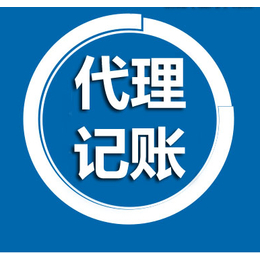 代理
记账